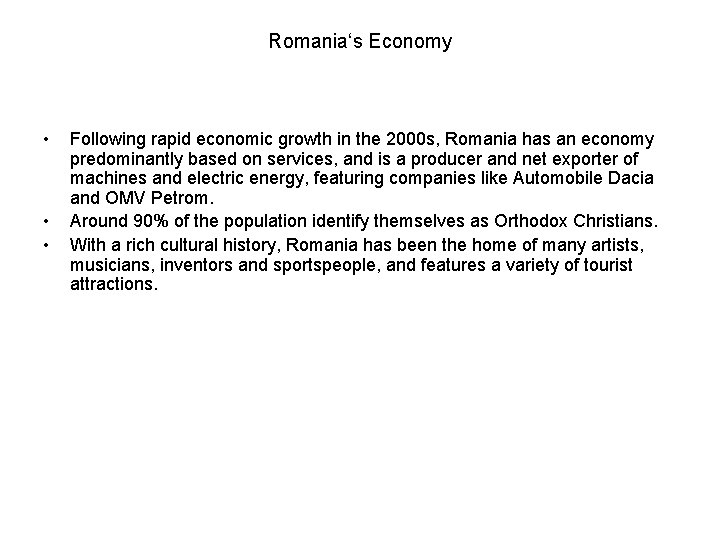 Romania‘s Economy

• Following rapid economic growth in the 2000s, Romania has an economy predominantly based on services, and is a producer and net exporter of machines and electric energy, featuring companies like Automobile Dacia and OMV Petrom.
• Around 90% of the population identify themselves as Orthodox Christians.
• With a rich cultural history, Romania has been the home of many artists, musicians, inventors and sportspeople, and features a variety of tourist attractions.